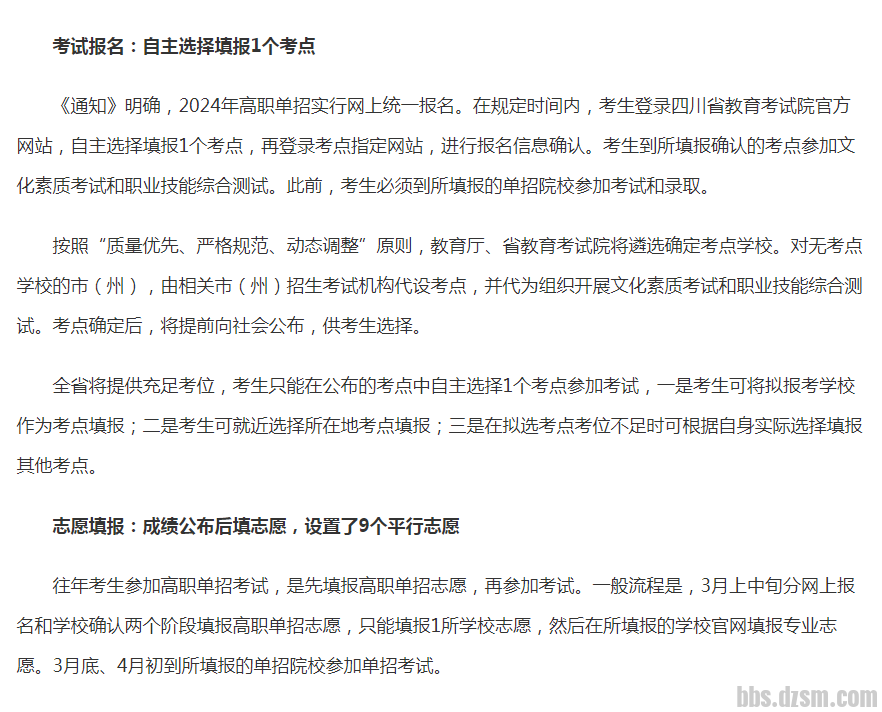 考试报名：自主选择填报1个考点

《通知》明确，2024年高职单招实行网上统一报名。在规定时间内，考生登录四川省教育考试院官方网站，自主选择填报1个考点，再登录考点指定网站，进行报名信息确认。考生到所填报确认的考点参加文化素质考试和职业技能综合测试。此前，考生必须到所填报的单招院校参加考试和录取。

按照“质量优先、严格规范、动态调整”原则，教育厅、省教育考试院将遴选确定考点学校。对无考点学校的市（州），由相关市（州）招生考试机构代设考点，并代为组织开展文化素质考试和职业技能综合测试。考点确定后，将提前向社会公布，供考生选择。

全省将提供充足考位，考生只能在公布的考点中自主选择1个考点参加考试，一是考生可将拟报考学校作为考点填报；二是考生可就近选择所在地考点填报；三是在拟选考点考位不足时可根据自身实际选择填报其他考点。

志愿填报：成绩公布后填志愿，设置了9个平行志愿

往年考生参加高职单招考试，是先填报高职单招志愿，再参加考试。一般流程是，3月上中旬分网上报名和学校确认两个阶段填报高职单招志愿，只能填报1所学校志愿，然后在所填报的学校官网填报专业志愿。3月底、4月初到所填报的单招院校参加单招考试。

bbs.dzsm.com